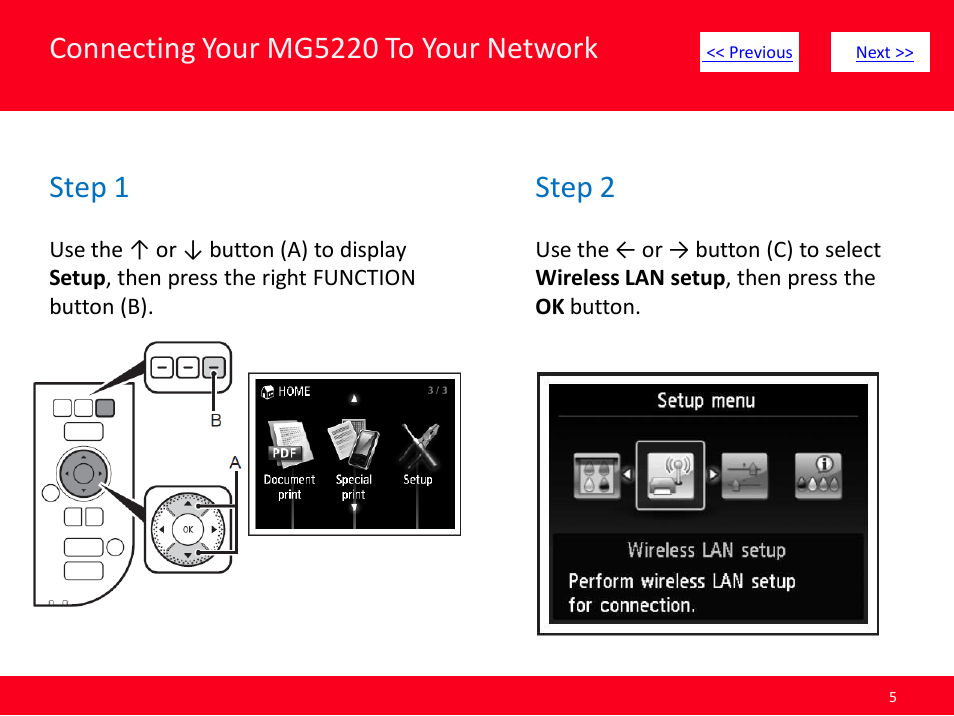 Connecting Your MG5220 To Your Network

<< Previous

Next >>

Step 1

Use the ↑ or ↓ button (A) to display **Setup**, then press the right FUNCTION button (B).

B

A

OK

HOME 3 / 3

PDF

Document print

Special print

Setup

Step 2

Use the ← or → button (C) to select **Wireless LAN setup**, then press the **OK** button.

Setup menu

Wireless LAN setup

Perform wireless LAN setup for connection.

5